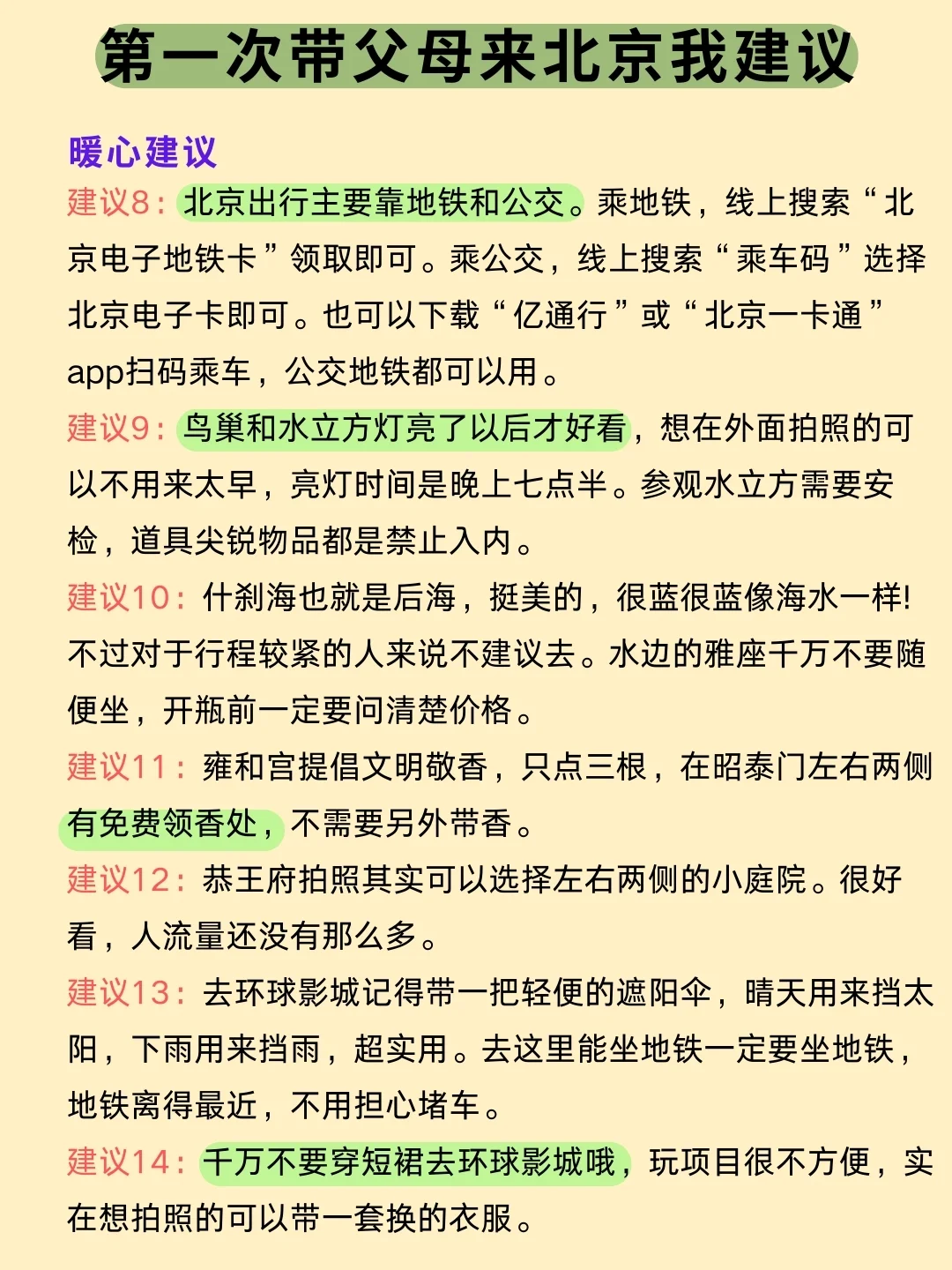 第一次带父母来北京我建议

暖心建议

建议8：北京出行主要靠地铁和公交。乘地铁，线上搜索“北京电子地铁卡”领取即可。乘公交，线上搜索“乘车码”选择北京电子卡即可。也可以下载“亿通行”或“北京一卡通”app扫码乘车，公交地铁都可以用。

建议9：鸟巢和水立方灯亮了以后才好看，想在外面拍照的可以不用来太早，亮灯时间是晚上七点半。参观水立方需要安检，道具尖锐物品都是禁止入内。

建议10：什刹海也就是后海，挺美的，很蓝很蓝像海水一样!不过对于行程较紧的人来说不建议去。水边的雅座千万不要随便坐，开瓶前一定要问清楚价格。

建议11：雍和宫提倡文明敬香，只点三根，在昭泰门左右两侧有免费领香处，不需要另外带香。

建议12：恭王府拍照其实可以选择左右两侧的小庭院。很好看，人流量还没有那么多。

建议13：去环球影城记得带一把轻便的遮阳伞，晴天用来挡太阳，下雨用来挡雨，超实用。去这里能坐地铁一定要坐地铁，地铁离得最近，不用担心堵车。

建议14：千万不要穿短裙去环球影城哦，玩项目很不方便，实在想拍照的可以带一套换的衣服。